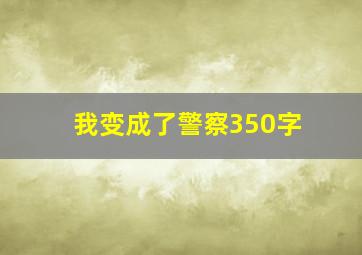 我变成了警察350字